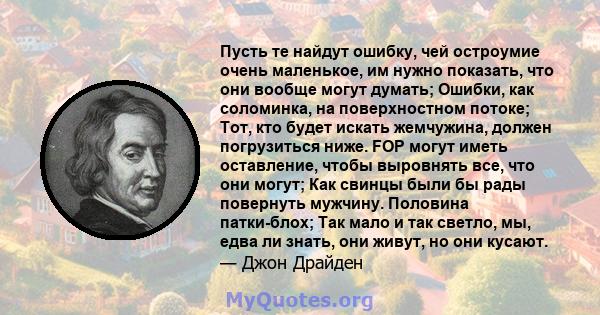 Пусть те найдут ошибку, чей остроумие очень маленькое, им нужно показать, что они вообще могут думать; Ошибки, как соломинка, на поверхностном потоке; Тот, кто будет искать жемчужина, должен погрузиться ниже. FOP могут иметь оставление, чтобы выровнять все, что они могут; Как свинцы были бы рады повернуть мужчину. Половина патки-блох; Так мало и так светло, мы, едва ли знать, они живут, но они кусают.
— Джон Драйден

MyQuotes.org